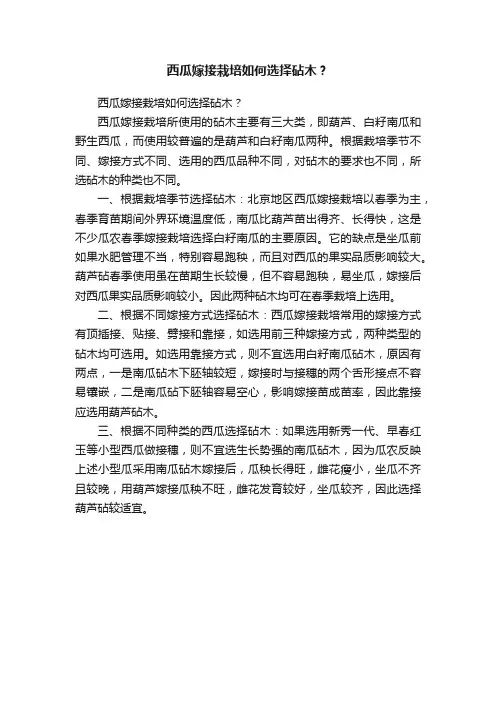 西瓜嫁接栽培如何选择砧木？

西瓜嫁接栽培如何选择砧木？

西瓜嫁接栽培所使用的砧木主要有三大类，即葫芦、白籽南瓜和野生西瓜，而使用较普遍的是葫芦和白籽南瓜两种。根据栽培季节不同、嫁接方式不同、选用的西瓜品种不同，对砧木的要求也不同，所选砧木的种类也不同。

一、根据栽培季节选择砧木：北京地区西瓜嫁接栽培以春季为主，春季育苗期间外界环境温度低，南瓜比葫芦苗出得齐、长得快，这是不少瓜农春季嫁接栽培选择白籽南瓜的主要原因。它的缺点是坐瓜前如果水肥管理不当，特别容易跑秧，而且对西瓜的果实品质影响较大。葫芦砧春季使用虽在苗期生长较慢，但不容易跑秧，易坐瓜，嫁接后对西瓜果实品质影响较小。因此两种砧木均可在春季栽培上选用。

二、根据不同嫁接方式选择砧木：西瓜嫁接栽培常用的嫁接方式有顶插接、贴接、劈接和靠接，如选用前三种嫁接方式，两种类型的砧木均可选用。如选用靠接方式，则不宜选用白籽南瓜砧木，原因有两点，一是南瓜砧木下胚轴较短，嫁接时与接穗的两个舌形接点不容易镶嵌，二是南瓜砧下胚轴容易空心，影响嫁接苗成苗率，因此靠接应选用葫芦砧木。

三、根据不同种类的西瓜选择砧木：如果选用新秀一代、早春红玉等小型西瓜做接穗，则不宜选生长势强的南瓜砧木，因为瓜农反映上述小型瓜采用南瓜砧木嫁接后，瓜秧长得旺，雌花瘦小，坐瓜不齐且较晚，用葫芦嫁接瓜秧不旺，雌花发育较好，坐瓜较齐，因此选择葫芦砧较适宜。